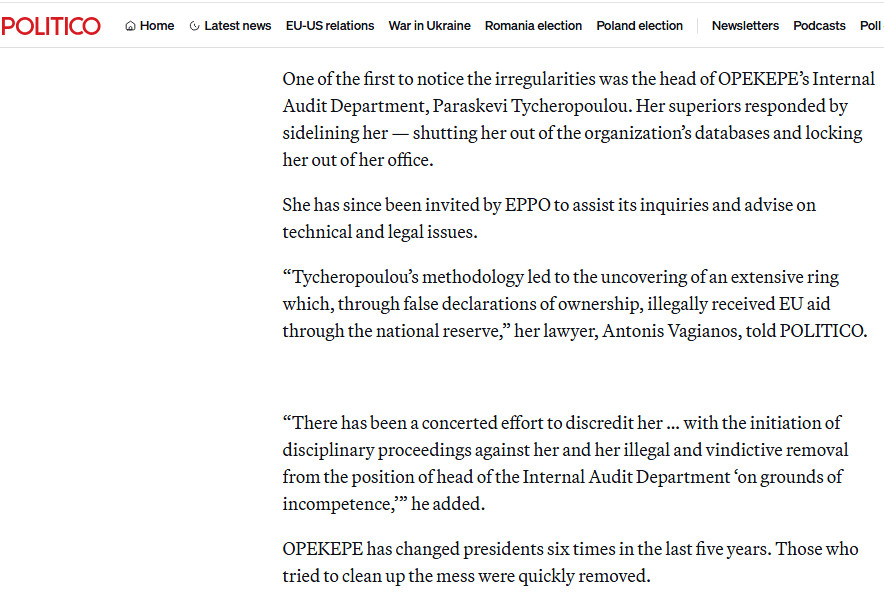 POLITICO Home Latest news EU-US relations War in Ukraine Romania election Poland election Newsletters Podcasts Poll

One of the first to notice the irregularities was the head of OPEKEPE's Internal Audit Department, Paraskevi Tycheropoulou. Her superiors responded by sidelining her — shutting her out of the organization's databases and locking her out of her office.

She has since been invited by EPPO to assist its inquiries and advise on technical and legal issues.

"Tycheropoulou's methodology led to the uncovering of an extensive ring which, through false declarations of ownership, illegally received EU aid through the national reserve," her lawyer, Antonis Vagianos, told POLITICO.

"There has been a concerted effort to discredit her … with the initiation of disciplinary proceedings against her and her illegal and vindictive removal from the position of head of the Internal Audit Department 'on grounds of incompetence,'" he added.

OPEKEPE has changed presidents six times in the last five years. Those who tried to clean up the mess were quickly removed.